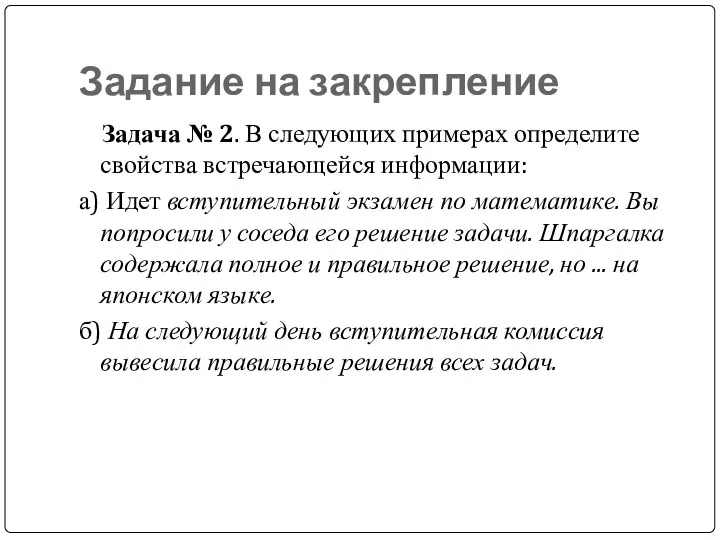 Задание на закрепление

Задача № 2. В следующих примерах определите свойства встречающейся информации:

а) Идет вступительный экзамен по математике. Вы попросили у соседа его решение задачи. Шпаргалка содержала полное и правильное решение, но … на японском языке.

б) На следующий день вступительная комиссия вывесила правильные решения всех задач.